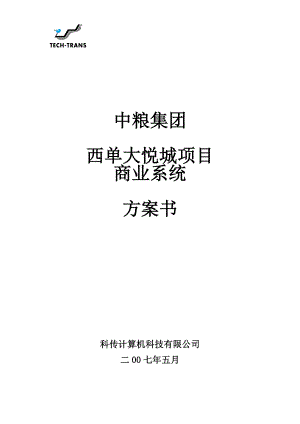 TECH-TRANS

中粮集团

西单大悦城项目
商业系统

方案书

科传计算机科技有限公司
二 00 七年五月